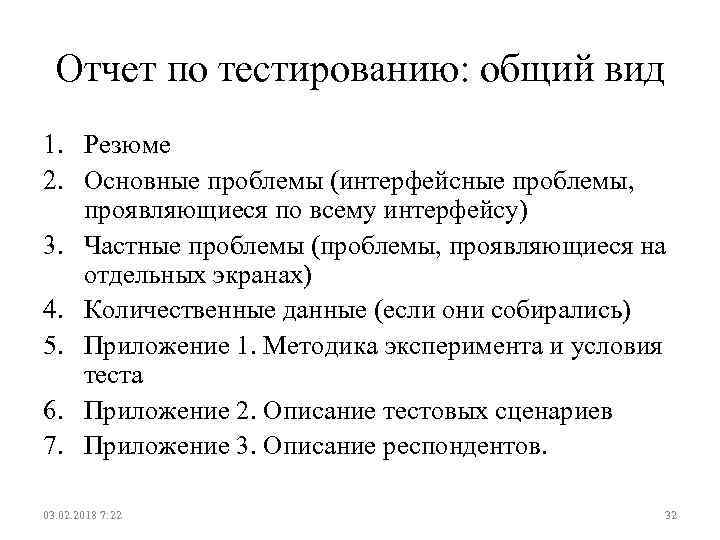 Отчет по тестированию: общий вид

1. Резюме
2. Основные проблемы (интерфейсные проблемы, проявляющиеся по всему интерфейсу)
3. Частные проблемы (проблемы, проявляющиеся на отдельных экранах)
4. Количественные данные (если они собирались)
5. Приложение 1. Методика эксперимента и условия теста
6. Приложение 2. Описание тестовых сценариев
7. Приложение 3. Описание респондентов.

03.02.2018 7:22

32